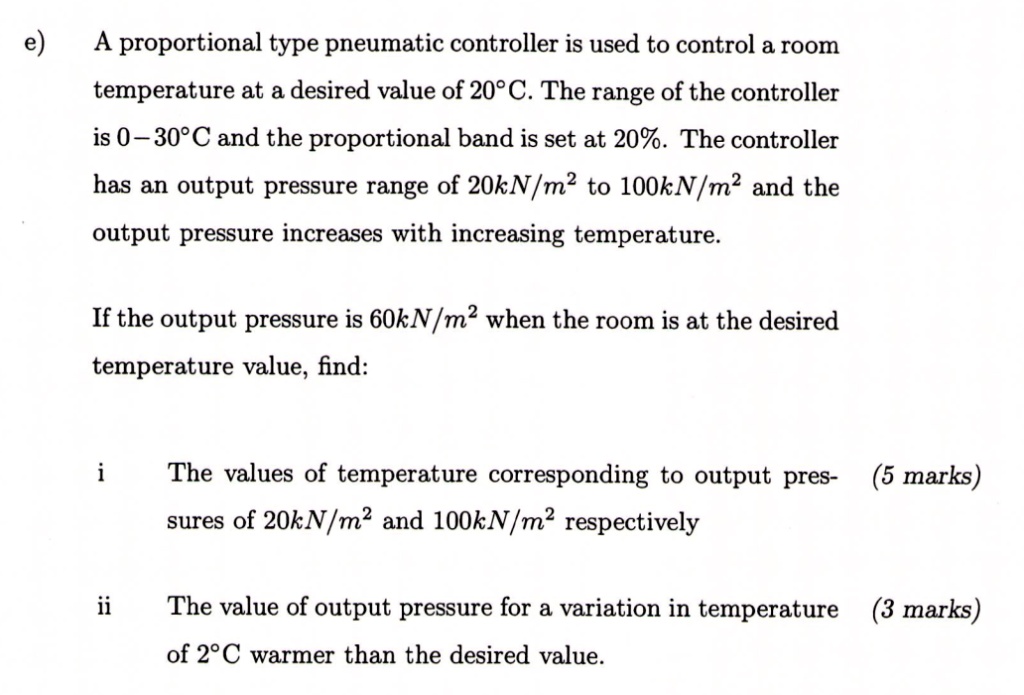 e) A proportional type pneumatic controller is used to control a room temperature at a desired value of $20°C$. The range of the controller is $0-30°C$ and the proportional band is set at 20%. The controller has an output pressure range of $20kN/m^2$ to $100kN/m^2$ and the output pressure increases with increasing temperature.

If the output pressure is $60kN/m^2$ when the room is at the desired temperature value, find:

i The values of temperature corresponding to output pressures of $20kN/m^2$ and $100kN/m^2$ respectively (5 marks)

ii The value of output pressure for a variation in temperature of $2°C$ warmer than the desired value. (3 marks)